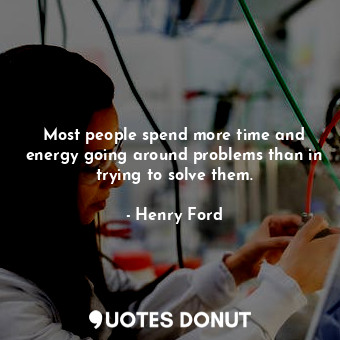 Most people spend more time and energy going around problems than in trying to solve them.

- Henry Ford

QUOTES DONUT